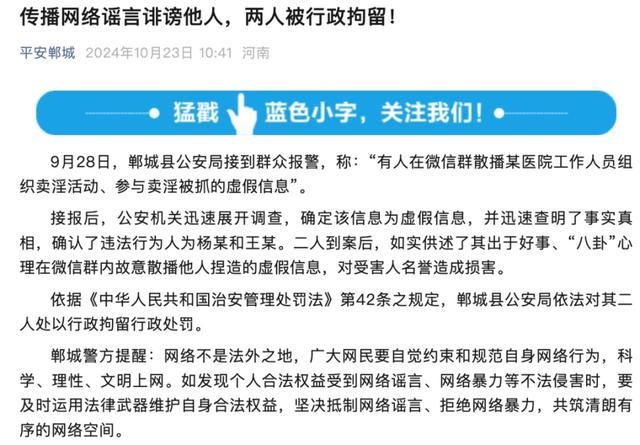 传播网络谣言诽谤他人，两人被行政拘留！

平安郸城 2024年10月23日 10:41 河南

猛戳 蓝色小字，关注我们！

9月28日，郸城县公安局接到群众报警，称：“有人在微信群散播某医院工作人员组织卖淫活动、参与卖淫被抓的虚假信息”。

接报后，公安机关迅速展开调查，确定该信息为虚假信息，并迅速查明了事实真相，确认了违法行为人为杨某和王某。二人到案后，如实供述了其出于好事、“八卦”心理在微信群内故意散播他人捏造的虚假信息，对受害人名誉造成损害。

依据《中华人民共和国治安管理处罚法》第42条之规定，郸城县公安局依法对其二人处以行政拘留行政处罚。

郸城警方提醒：网络不是法外之地，广大网民要自觉约束和规范自身网络行为，科学、理性、文明上网。如发现个人合法权益受到网络谣言、网络暴力等不法侵害时，要及时运用法律武器维护自身合法权益，坚决抵制网络谣言、拒绝网络暴力，共筑清朗有序的网络空间。